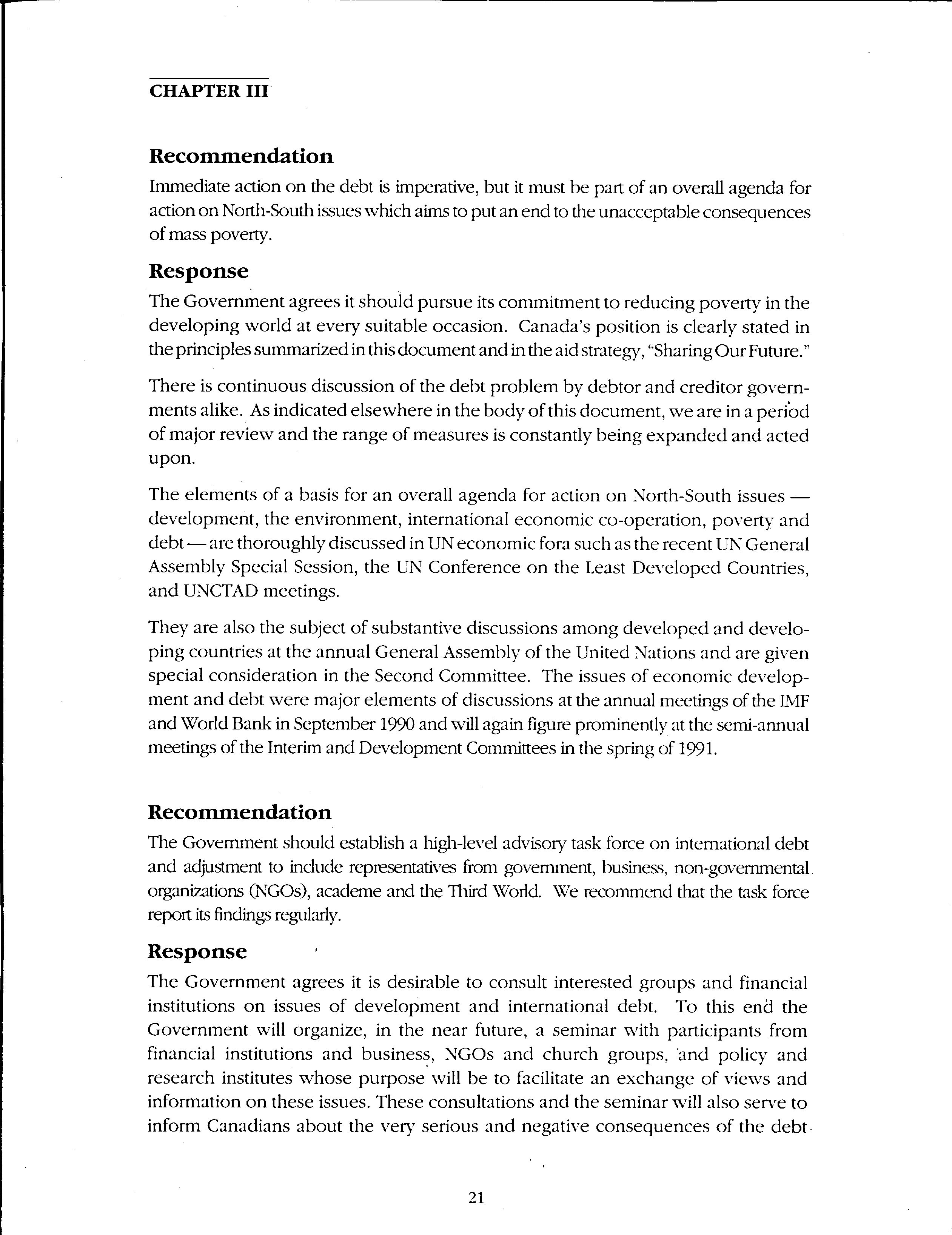 CHAPTER III

Recommendation

Immediate action on the debt is imperative, but it must be part of an overall agenda for action on North-South issues which aims to put an end to the unacceptable consequences of mass poverty.

Response

The Government agrees it should pursue its commitment to reducing poverty in the developing world at every suitable occasion. Canada's position is clearly stated in the principles summarized in this document and in the aid strategy, "Sharing Our Future."

There is continuous discussion of the debt problem by debtor and creditor governments alike. As indicated elsewhere in the body of this document, we are in a period of major review and the range of measures is constantly being expanded and acted upon.

The elements of a basis for an overall agenda for action on North-South issues — development, the environment, international economic co-operation, poverty and debt — are thoroughly discussed in UN economic fora such as the recent UN General Assembly Special Session, the UN Conference on the Least Developed Countries, and UNCTAD meetings.

They are also the subject of substantive discussions among developed and developing countries at the annual General Assembly of the United Nations and are given special consideration in the Second Committee. The issues of economic development and debt were major elements of discussions at the annual meetings of the IMF and World Bank in September 1990 and will again figure prominently at the semi-annual meetings of the Interim and Development Committees in the spring of 1991.

Recommendation

The Government should establish a high-level advisory task force on international debt and adjustment to include representatives from government, business, non-governmental organizations (NGOs), academe and the Third World. We recommend that the task force report its findings regularly.

Response

The Government agrees it is desirable to consult interested groups and financial institutions on issues of development and international debt. To this end the Government will organize, in the near future, a seminar with participants from financial institutions and business, NGOs and church groups, and policy and research institutes whose purpose will be to facilitate an exchange of views and information on these issues. These consultations and the seminar will also serve to inform Canadians about the very serious and negative consequences of the debt

21